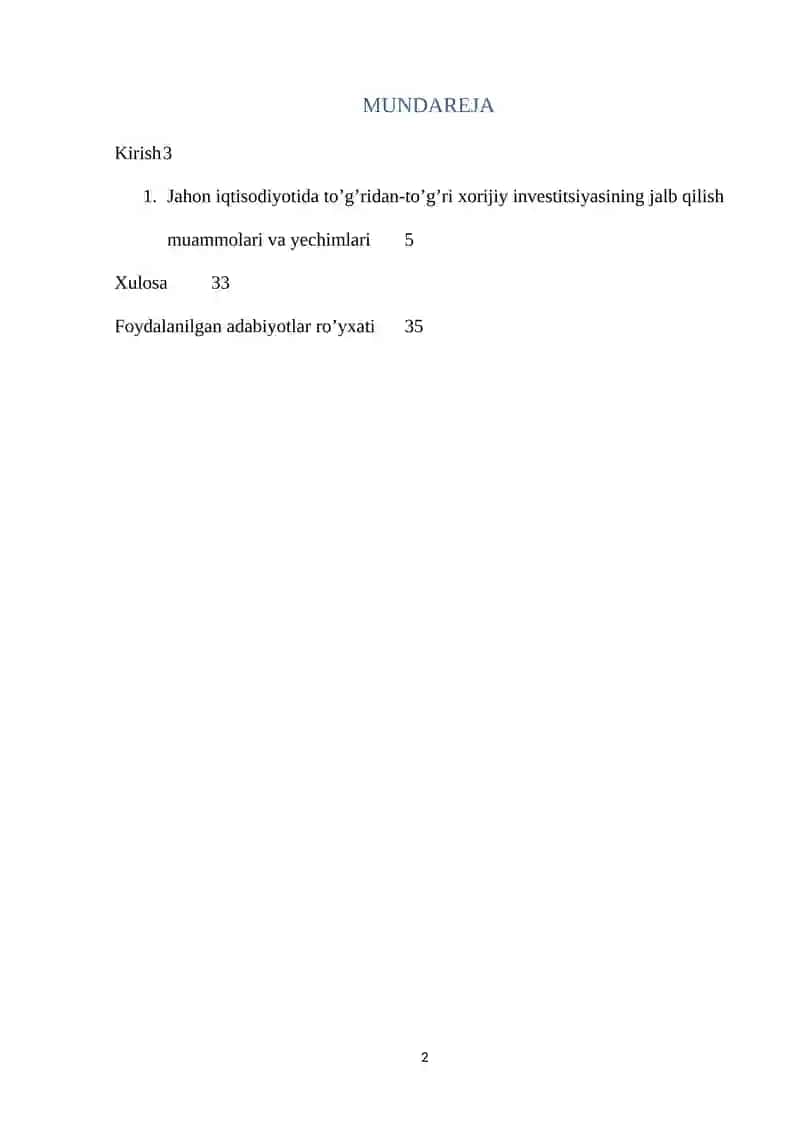 MUNDAREJA

Kirish 3

1. Jahon iqtisodiyotida to’g’ridan-to’g’ri xorijiy investitsiyasining jalb qilish muammolari va yechimlari 5

Xulosa 33

Foydalanilgan adabiyotlar ro’yxati 35

2